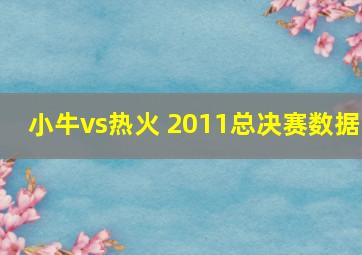 小牛vs热火 2011总决赛数据